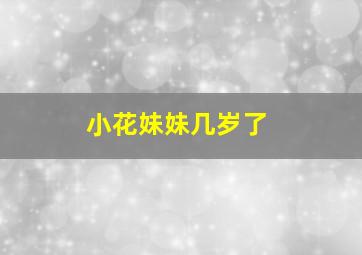 小花妹妹几岁了